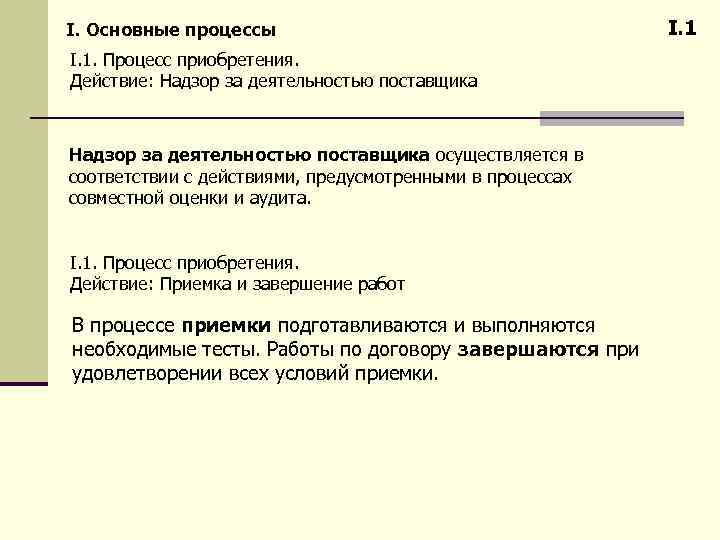 I. Основные процессы

I.1

I.1. Процесс приобретения.
Действие: Надзор за деятельностью поставщика

Надзор за деятельностью поставщика осуществляется в соответствии с действиями, предусмотренными в процессах совместной оценки и аудита.

I.1. Процесс приобретения.
Действие: Приемка и завершение работ

В процессе приемки подготавливаются и выполняются необходимые тесты. Работы по договору завершаются при удовлетворении всех условий приемки.